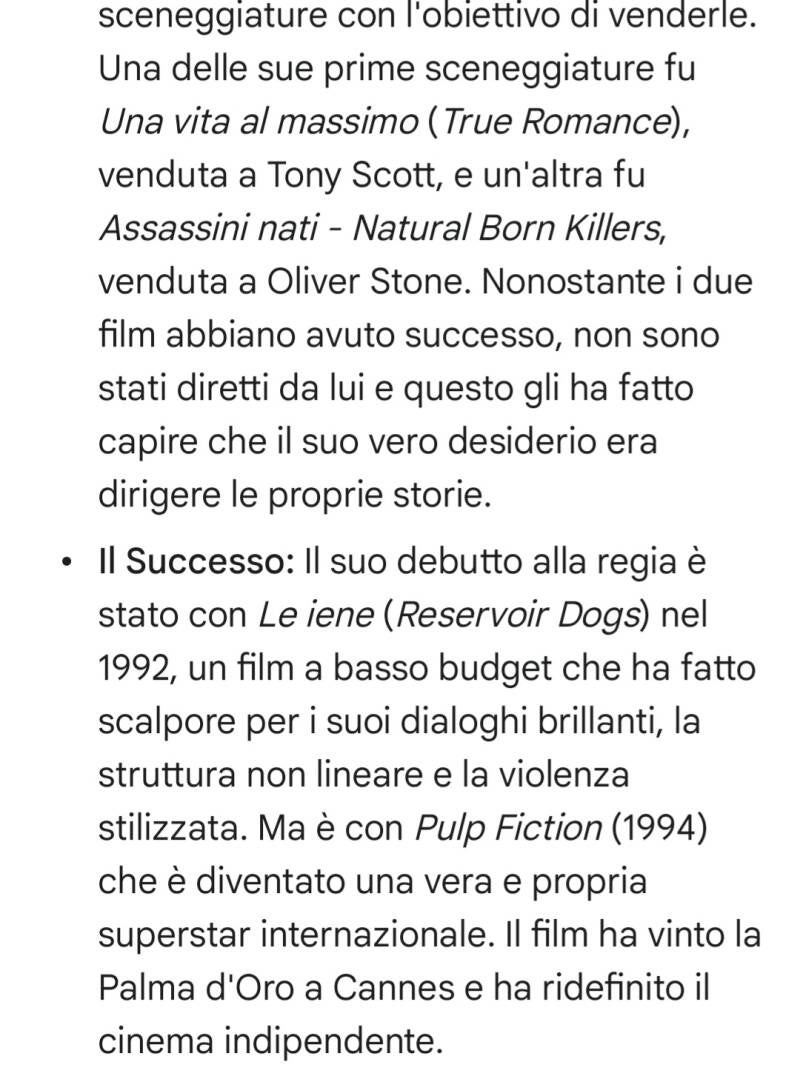 sceneggiature con l'obiettivo di venderle. Una delle sue prime sceneggiature fu Una vita al massimo (True Romance), venduta a Tony Scott, e un'altra fu Assassini nati - Natural Born Killers, venduta a Oliver Stone. Nonostante i due film abbiano avuto successo, non sono stati diretti da lui e questo gli ha fatto capire che il suo vero desiderio era dirigere le proprie storie.

• Il Successo: Il suo debutto alla regia è stato con Le iene (Reservoir Dogs) nel 1992, un film a basso budget che ha fatto scalpore per i suoi dialoghi brillanti, la struttura non lineare e la violenza stilizzata. Ma è con Pulp Fiction (1994) che è diventato una vera e propria superstar internazionale. Il film ha vinto la Palma d'Oro a Cannes e ha ridefinito il cinema indipendente.